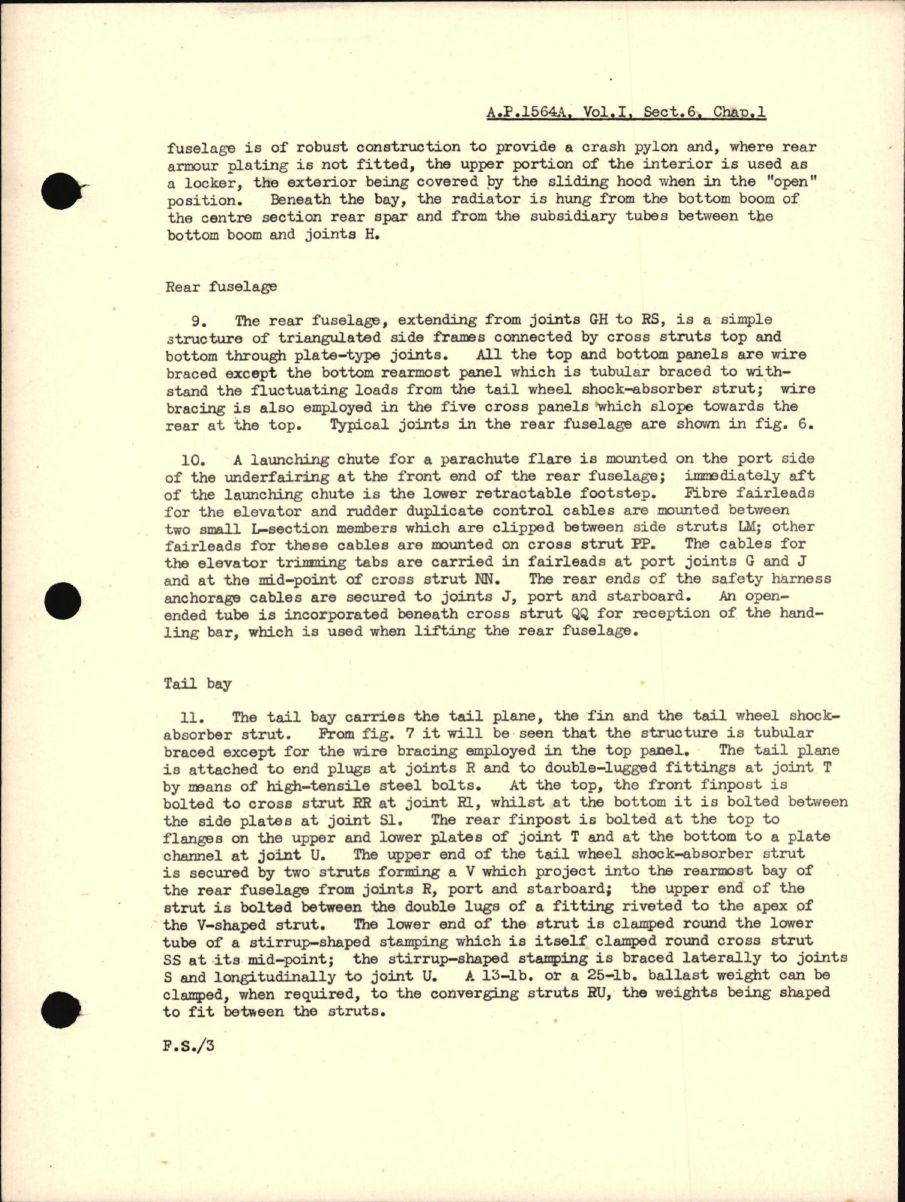 A.P.1564A, Vol.I, Sect.6, Chap.1

fuselage is of robust construction to provide a crash pylon and, where rear armour plating is not fitted, the upper portion of the interior is used as a locker, the exterior being covered by the sliding hood when in the "open" position. Beneath the bay, the radiator is hung from the bottom boom of the centre section rear spar and from the subsidiary tubes between the bottom boom and joints H.

Rear fuselage

9. The rear fuselage, extending from joints GH to RS, is a simple structure of triangulated side frames connected by cross struts top and bottom through plate-type joints. All the top and bottom panels are wire braced except the bottom rearmost panel which is tubular braced to withstand the fluctuating loads from the tail wheel shock-absorber strut; wire bracing is also employed in the five cross panels which slope towards the rear at the top. Typical joints in the rear fuselage are shown in fig. 6.

10. A launching chute for a parachute flare is mounted on the port side of the underfairing at the front end of the rear fuselage; immediately aft of the launching chute is the lower retractable footstep. Fibre fairleads for the elevator and rudder duplicate control cables are mounted between two small L-section members which are clipped between side struts LM; other fairleads for these cables are mounted on cross strut PP. The cables for the elevator trimming tabs are carried in fairleads at port joints G and J and at the mid-point of cross strut NN. The rear ends of the safety harness anchorage cables are secured to joints J, port and starboard. An open-ended tube is incorporated beneath cross strut QQ for reception of the handling bar, which is used when lifting the rear fuselage.

Tail bay

11. The tail bay carries the tail plane, the fin and the tail wheel shock-absorber strut. From fig. 7 it will be seen that the structure is tubular braced except for the wire bracing employed in the top panel. The tail plane is attached to end plugs at joints R and to double-lugged fittings at joint T by means of high-tensile steel bolts. At the top, the front finpost is bolted to cross strut RR at joint R1, whilst at the bottom it is bolted between the side plates at joint S1. The rear finpost is bolted at the top to flanges on the upper and lower plates of joint T and at the bottom to a plate channel at joint U. The upper end of the tail wheel shock-absorber strut is secured by two struts forming a V which project into the rearmost bay of the rear fuselage from joints R, port and starboard; the upper end of the strut is bolted between the double lugs of a fitting riveted to the apex of the V-shaped strut. The lower end of the strut is clamped round the lower tube of a stirrup-shaped stamping which is itself clamped round cross strut SS at its mid-point; the stirrup-shaped stamping is braced laterally to joints S and longitudinally to joint U. A 13-lb. or a 25-lb. ballast weight can be clamped, when required, to the converging struts RU, the weights being shaped to fit between the struts.

F.S./3